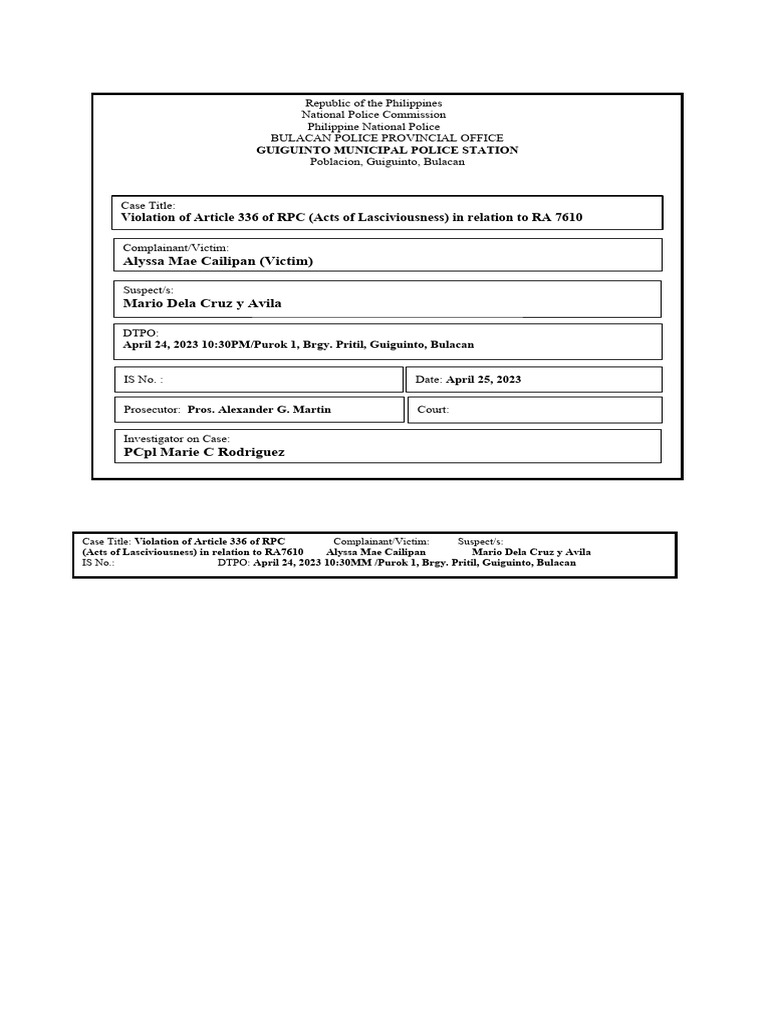 Republic of the Philippines
National Police Commission
Philippine National Police
BULACAN POLICE PROVINCIAL OFFICE
GUIGUINTO MUNICIPAL POLICE STATION
Poblacion, Guiguinto, Bulacan

Case Title:
Violation of Article 336 of RPC (Acts of Lasciviousness) in relation to RA 7610

Complainant/Victim:
Alyssa Mae Cailipan (Victim)

Suspect/s:
Mario Dela Cruz y Avila

DTPO:
April 24, 2023 10:30PM/Purok 1, Brgy. Pritil, Guiguinto, Bulacan

IS No. :

Date: April 25, 2023

Prosecutor: Pros. Alexander G. Martin

Court:

Investigator on Case:
PCpl Marie C Rodriguez

Case Title: Violation of Article 336 of RPC (Acts of Lasciviousness) in relation to RA7610

Complainant/Victim: Alyssa Mae Cailipan

Suspect/s: Mario Dela Cruz y Avila

IS No.:

DTPO: April 24, 2023 10:30MM /Purok 1, Brgy. Pritil, Guiguinto, Bulacan